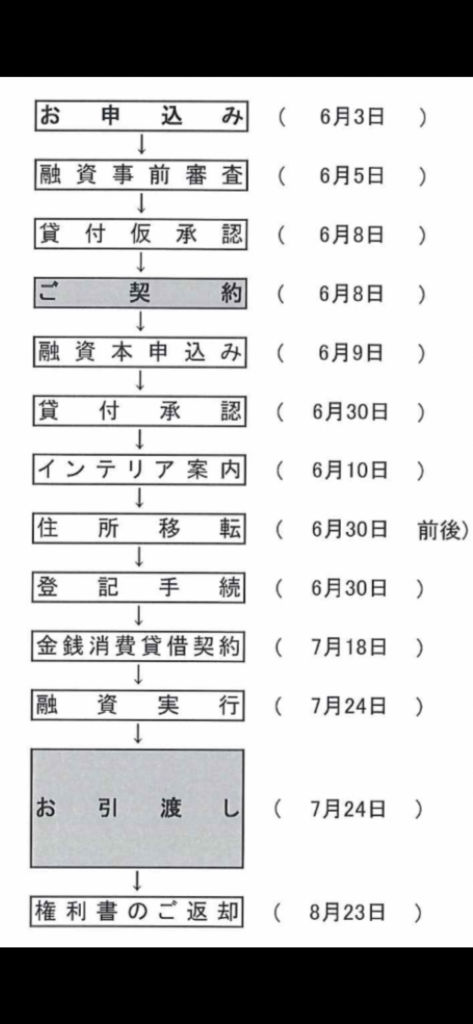 お申込み （ 6月3日 ）
↓
融資事前審査 （ 6月5日 ）
↓
貸付仮承認 （ 6月8日 ）
↓
ご契約 （ 6月8日 ）
↓
融資本申込み （ 6月9日 ）
↓
貸付承認 （ 6月30日 ）
↓
インテリア案内 （ 6月10日 ）
↓
住所移転 （ 6月30日 前後）
↓
登記手続 （ 6月30日 ）
↓
金銭消費貸借契約 （ 7月18日 ）
↓
融資実行 （ 7月24日 ）
↓
お引渡し （ 7月24日 ）
↓
権利書のご返却 （ 8月23日 ）